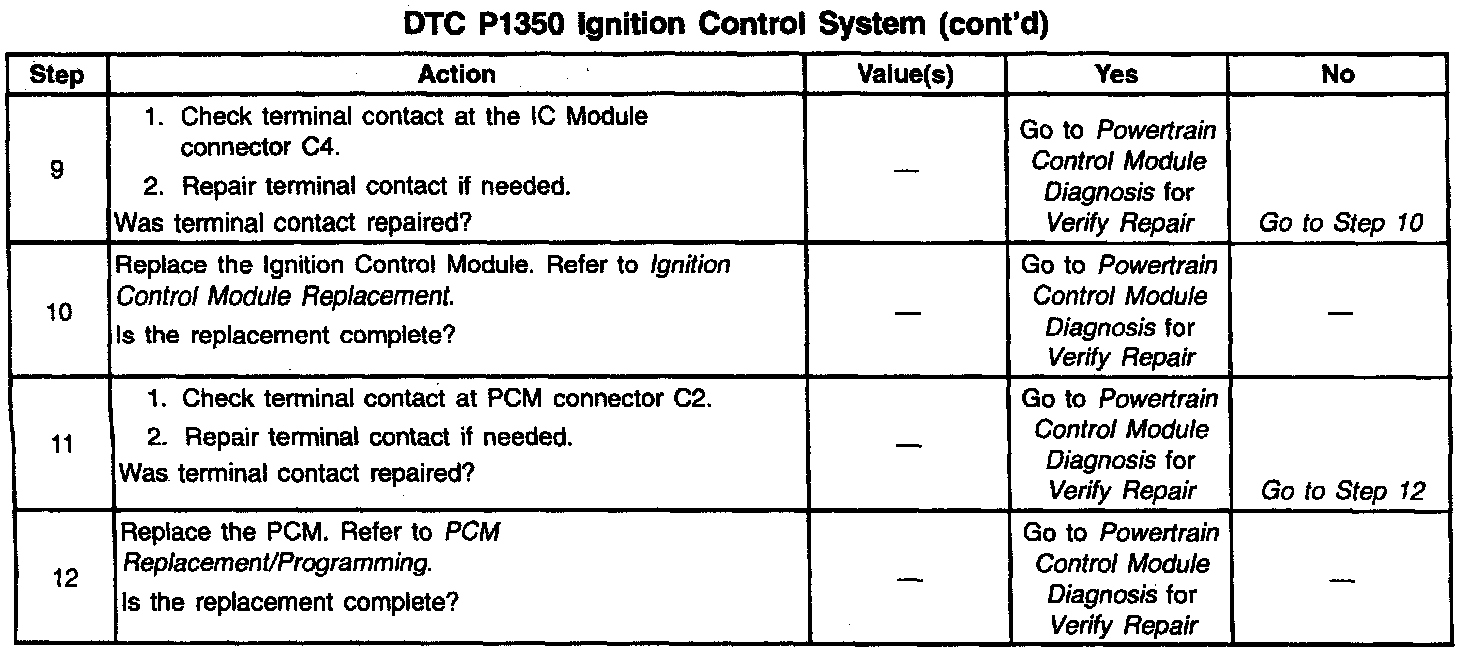 DTC P1350 Ignition Control System (cont'd)

| Step | Action | Value(s) | Yes | No |
|---|---|---|---|---|
| 9 | 1. Check terminal contact at the IC Module connector C4. 2. Repair terminal contact if needed. Was terminal contact repaired? | — | Go to Powertrain Control Module Diagnosis for Verify Repair | Go to Step 10 |
| 10 | Replace the Ignition Control Module. Refer to Ignition Control Module Replacement. Is the replacement complete? | — | Go to Powertrain Control Module Diagnosis for Verify Repair | — |
| 11 | 1. Check terminal contact at PCM connector C2. 2. Repair terminal contact if needed. Was terminal contact repaired? | — | Go to Powertrain Control Module Diagnosis for Verify Repair | Go to Step 12 |
| 12 | Replace the PCM. Refer to PCM Replacement/Programming. Is the replacement complete? | — | Go to Powertrain Control Module Diagnosis for Verify Repair | — |